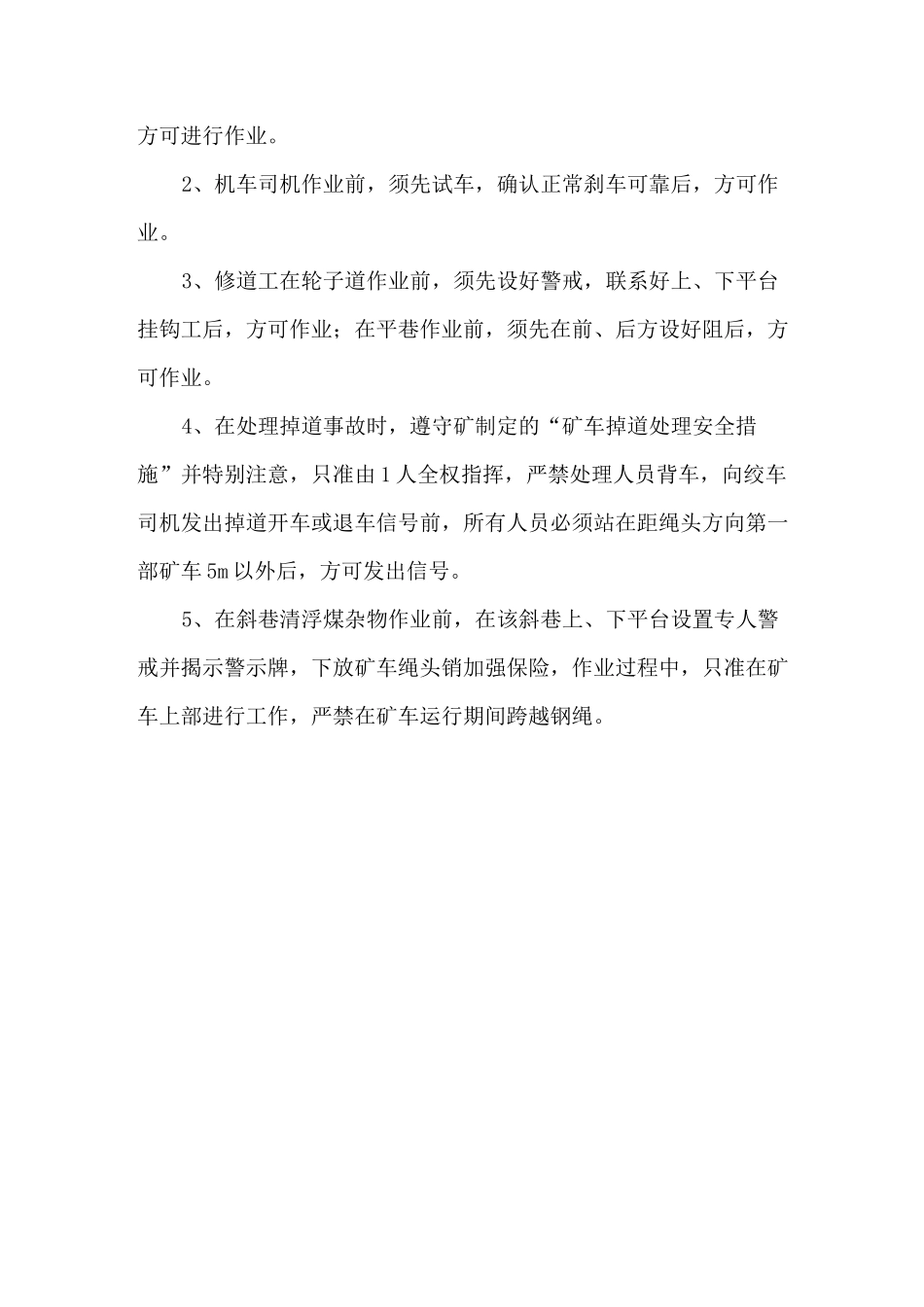 方可进行作业。

2、机车司机作业前，须先试车，确认正常刹车可靠后，方可作业。

3、修道工在轮子道作业前，须先设好警戒，联系好上、下平台挂钩工后，方可作业；在平巷作业前，须先在前、后方设好阻后，方可作业。

4、在处理掉道事故时，遵守矿制定的“矿车掉道处理安全措施”并特别注意，只准由1人全权指挥，严禁处理人员背车，向绞车司机发出掉道开车或退车信号前，所有人员必须站在距绳头方向第一部矿车5m以外后，方可发出信号。

5、在斜巷清浮煤杂物作业前，在该斜巷上、下平台设置专人警戒并揭示警示牌，下放矿车绳头销加强保险，作业过程中，只准在矿车上部进行工作，严禁在矿车运行期间跨越钢绳。